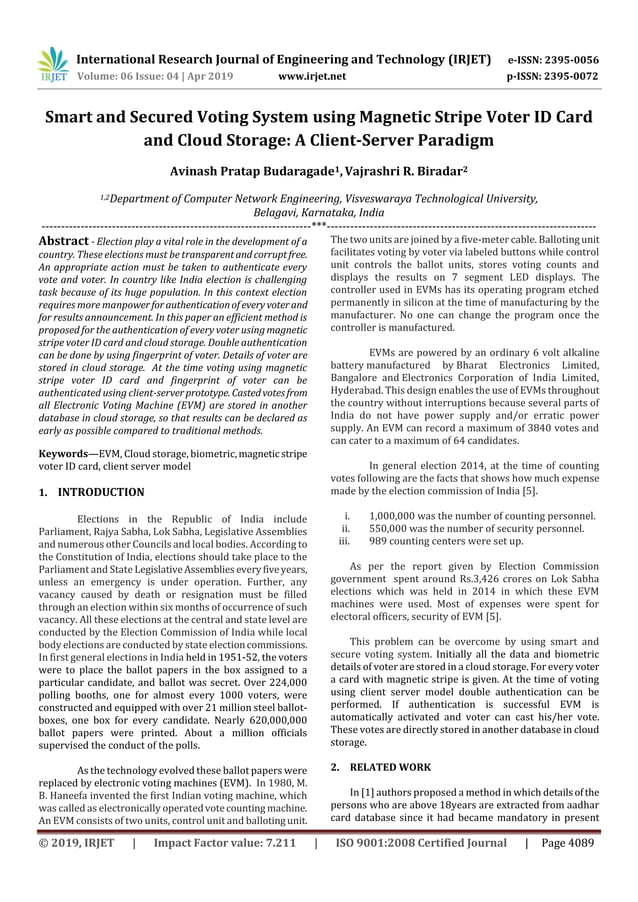 IRJET International Research Journal of Engineering and Technology (IRJET) e-ISSN: 2395-0056
Volume: 06 Issue: 04 | Apr 2019 www.irjet.net p-ISSN: 2395-0072

Smart and Secured Voting System using Magnetic Stripe Voter ID Card and Cloud Storage: A Client-Server Paradigm

Avinash Pratap Budaragade$^1$, Vajrashri R. Biradar$^2$

$^{1,2}$Department of Computer Network Engineering, Visveswaraya Technological University, Belagavi, Karnataka, India

---***---

Abstract - Election play a vital role in the development of a country. These elections must be transparent and corrupt free. An appropriate action must be taken to authenticate every vote and voter. In country like India election is challenging task because of its huge population. In this context election requires more manpower for authentication of every voter and for results announcement. In this paper an efficient method is proposed for the authentication of every voter using magnetic stripe voter ID card and cloud storage. Double authentication can be done by using fingerprint of voter. Details of voter are stored in cloud storage. At the time voting using magnetic stripe voter ID card and fingerprint of voter can be authenticated using client-server prototype. Casted votes from all Electronic Voting Machine (EVM) are stored in another database in cloud storage, so that results can be declared as early as possible compared to traditional methods.

Keywords—EVM, Cloud storage, biometric, magnetic stripe voter ID card, client server model

1. INTRODUCTION

Elections in the Republic of India include Parliament, Rajya Sabha, Lok Sabha, Legislative Assemblies and numerous other Councils and local bodies. According to the Constitution of India, elections should take place to the Parliament and State Legislative Assemblies every five years, unless an emergency is under operation. Further, any vacancy caused by death or resignation must be filled through an election within six months of occurrence of such vacancy. All these elections at the central and state level are conducted by the Election Commission of India while local body elections are conducted by state election commissions. In first general elections in India held in 1951-52, the voters were to place the ballot papers in the box assigned to a particular candidate, and ballot was secret. Over 224,000 polling booths, one for almost every 1000 voters, were constructed and equipped with over 21 million steel ballot-boxes, one box for every candidate. Nearly 620,000,000 ballot papers were printed. About a million officials supervised the conduct of the polls.

As the technology evolved these ballot papers were replaced by electronic voting machines (EVM). In 1980, M. B. Haneefa invented the first Indian voting machine, which was called as electronically operated vote counting machine. An EVM consists of two units, control unit and balloting unit. The two units are joined by a five-meter cable. Balloting unit facilitates voting by voter via labeled buttons while control unit controls the ballot units, stores voting counts and displays the results on 7 segment LED displays. The controller used in EVMs has its operating program etched permanently in silicon at the time of manufacturing by the manufacturer. No one can change the program once the controller is manufactured.

EVMs are powered by an ordinary 6 volt alkaline battery manufactured by Bharat Electronics Limited, Bangalore and Electronics Corporation of India Limited, Hyderabad. This design enables the use of EVMs throughout the country without interruptions because several parts of India do not have power supply and/or erratic power supply. An EVM can record a maximum of 3840 votes and can cater to a maximum of 64 candidates.

In general election 2014, at the time of counting votes following are the facts that shows how much expense made by the election commission of India [5].

i. 1,000,000 was the number of counting personnel.
ii. 550,000 was the number of security personnel.
iii. 989 counting centers were set up.

As per the report given by Election Commission government spent around Rs.3,426 crores on Lok Sabha elections which was held in 2014 in which these EVM machines were used. Most of expenses were spent for electoral officers, security of EVM [5].

This problem can be overcome by using smart and secure voting system. Initially all the data and biometric details of voter are stored in a cloud storage. For every voter a card with magnetic stripe is given. At the time of voting using client server model double authentication can be performed. If authentication is successful EVM is automatically activated and voter can cast his/her vote. These votes are directly stored in another database in cloud storage.

2. RELATED WORK

In [1] authors proposed a method in which details of the persons who are above 18years are extracted from aadhar card database since it had became mandatory in present

© 2019, IRJET | Impact Factor value: 7.211 | ISO 9001:2008 Certified Journal | Page 4089